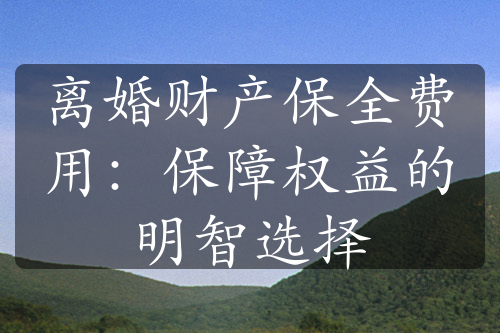 离婚财产保全费用：保障权益的明智选择